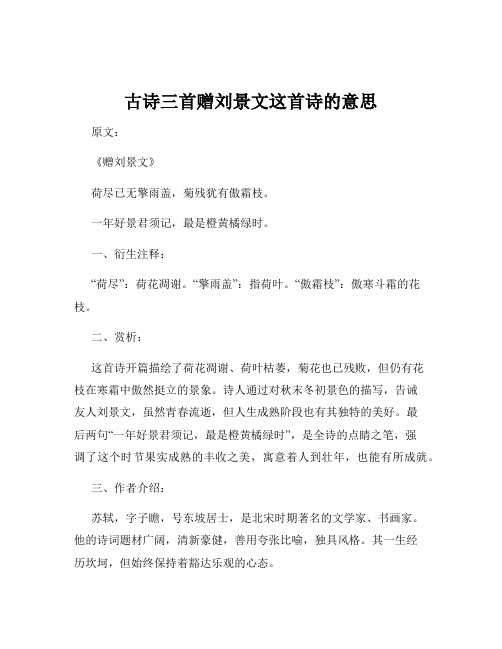 古诗三首赠刘景文这首诗的意思

原文：

《赠刘景文》

荷尽已无擎雨盖，菊残犹有傲霜枝。

一年好景君须记，最是橙黄橘绿时。

一、衍生注释：

“荷尽”：荷花凋谢。“擎雨盖”：指荷叶。“傲霜枝”：傲寒斗霜的花枝。

二、赏析：

这首诗开篇描绘了荷花凋谢、荷叶枯萎，菊花也已残败，但仍有花枝在寒霜中傲然挺立的景象。诗人通过对秋末冬初景色的描写，告诫友人刘景文，虽然青春流逝，但人生成熟阶段也有其独特的美好。最后两句“一年好景君须记，最是橙黄橘绿时”，是全诗的点睛之笔，强调了这个时节果实成熟的丰收之美，寓意着人到壮年，也能有所成就。

三、作者介绍：

苏轼，字子瞻，号东坡居士，是北宋时期著名的文学家、书画家。他的诗词题材广阔，清新豪健，善用夸张比喻，独具风格。其一生经历坎坷，但始终保持着豁达乐观的心态。